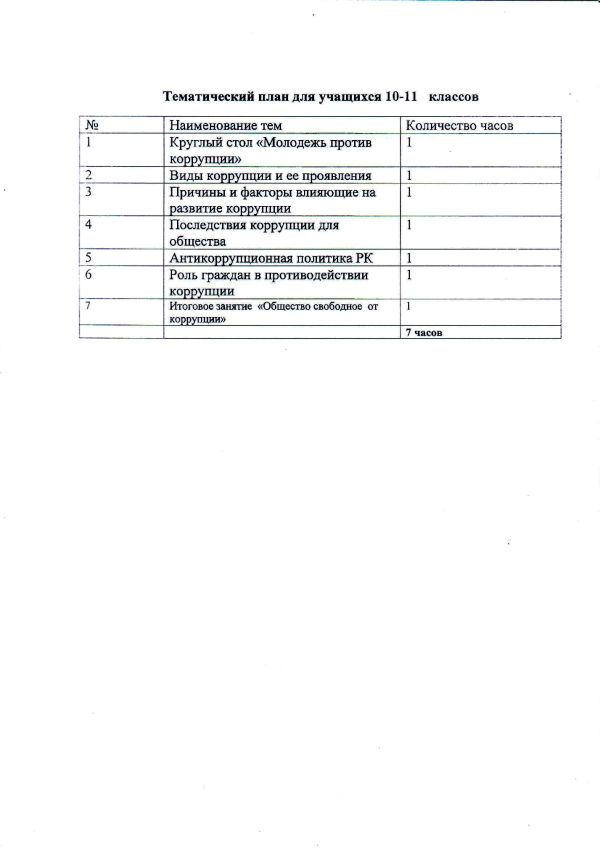 Тематический план для учащихся 10-11 классов

| № | Наименование тем | Количество часов |
|---|---|---|
| 1 | Круглый стол «Молодежь против коррупции» | 1 |
| 2 | Виды коррупции и ее проявления | 1 |
| 3 | Причины и факторы влияющие на развитие коррупции | 1 |
| 4 | Последствия коррупции для общества | 1 |
| 5 | Антикоррупционная политика РК | 1 |
| 6 | Роль граждан в противодействии коррупции | 1 |
| 7 | Итоговое занятие «Общество свободное от коррупции» | 1 |
| | | 7 часов |